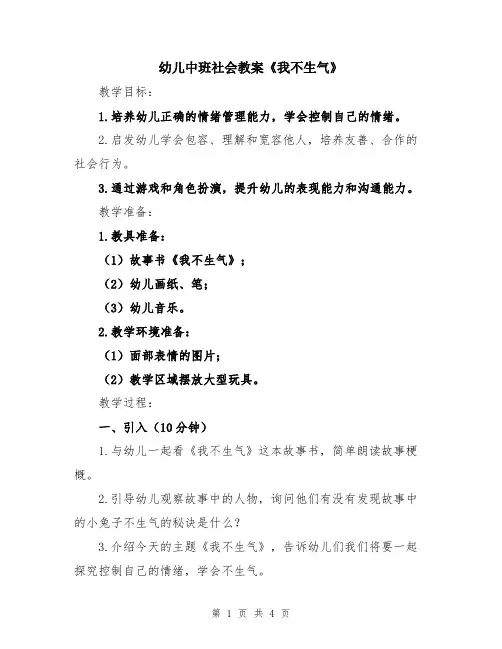 幼儿中班社会教案《我不生气》

教学目标：

1.培养幼儿正确的情绪管理能力，学会控制自己的情绪。

2.启发幼儿学会包容、理解和宽容他人，培养友善、合作的社会行为。

3.通过游戏和角色扮演，提升幼儿的表现能力和沟通能力。

教学准备：

1.教具准备：

（1）故事书《我不生气》；

（2）幼儿画纸、笔；

（3）幼儿音乐。

2.教学环境准备：

（1）面部表情的图片；

（2）教学区域摆放大型玩具。

教学过程：

一、引入（10分钟）

1.与幼儿一起看《我不生气》这本故事书，简单朗读故事梗概。

2.引导幼儿观察故事中的人物，询问他们有没有发现故事中的小兔子不生气的秘诀是什么？

3.介绍今天的主题《我不生气》，告诉幼儿们我们将要一起探究控制自己的情绪，学会不生气。

第 1 页 共 4 页